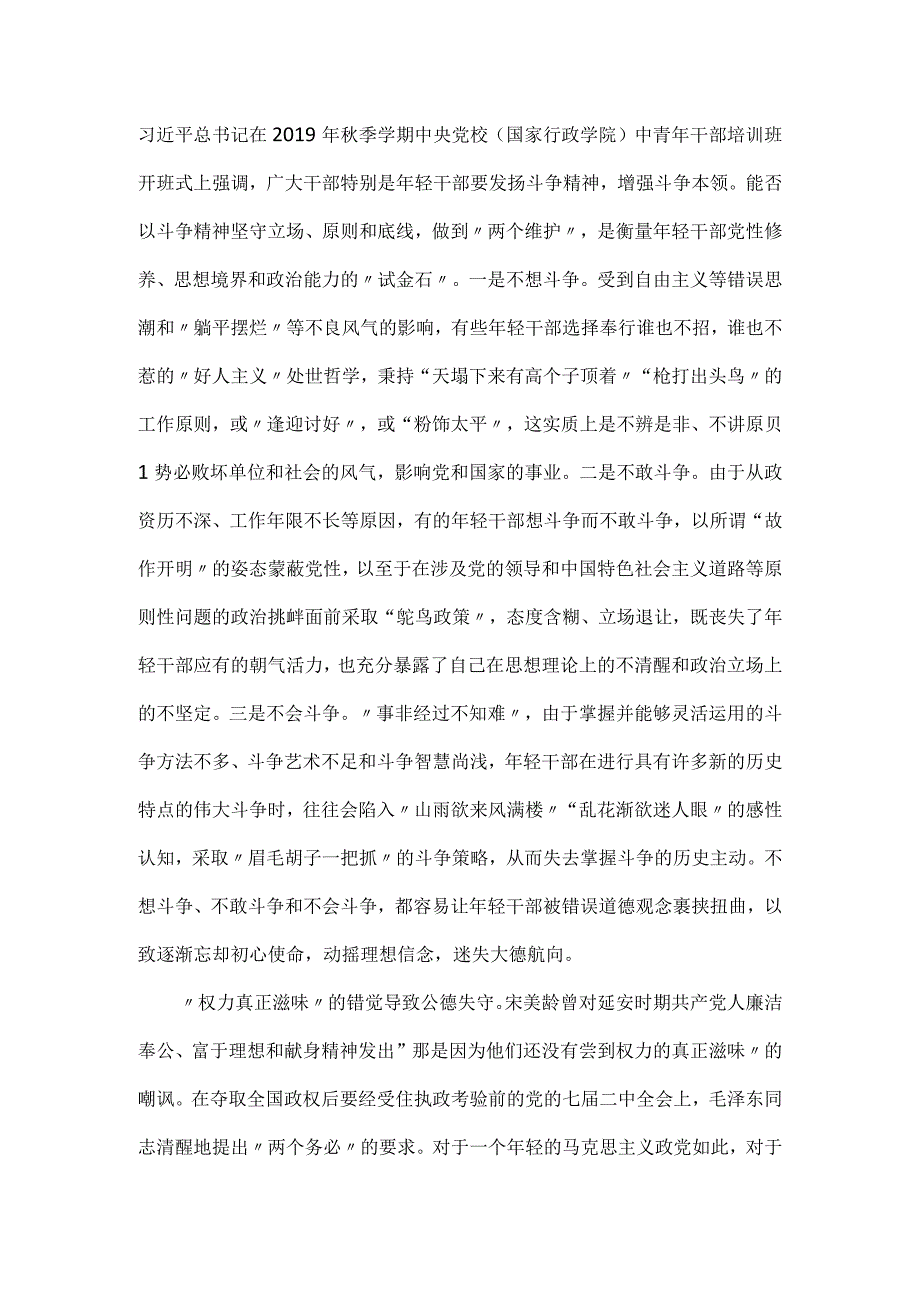 习近平总书记在2019年秋季学期中央党校（国家行政学院）中青年干部培训班开班式上强调，广大干部特别是年轻干部要发扬斗争精神，增强斗争本领。能否以斗争精神坚守立场、原则和底线，做到〃两个维护〃，是衡量年轻干部党性修养、思想境界和政治能力的〃试金石〃。一是不想斗争。受到自由主义等错误思潮和〃躺平摆烂〃等不良风气的影响，有些年轻干部选择奉行谁也不招，谁也不惹的〃好人主义〃处世哲学，秉持“天塌下来有高个子顶着〃“枪打出头鸟〃的工作原则，或〃逢迎讨好〃，或“粉饰太平〃，这实质上是不辨是非、不讲原贝1势必败坏单位和社会的风气，影响党和国家的事业。二是不敢斗争。由于从政资历不深、工作年限不长等原因，有的年轻干部想斗争而不敢斗争，以所谓“故作开明〃的姿态蒙蔽党性，以至于在涉及党的领导和中国特色社会主义道路等原则性问题的政治挑衅面前采取“鸵鸟政策〃，态度含糊、立场退让，既丧失了年轻干部应有的朝气活力，也充分暴露了自己在思想理论上的不清醒和政治立场上的不坚定。三是不会斗争。〃事非经过不知难〃，由于掌握并能够灵活运用的斗争方法不多、斗争艺术不足和斗争智慧尚浅，年轻干部在进行具有许多新的历史特点的伟大斗争时，往往会陷入〃山雨欲来风满楼〃“乱花渐欲迷人眼〃的感性认知，采取〃眉毛胡子一把抓〃的斗争策略，从而失去掌握斗争的历史主动。不想斗争、不敢斗争和不会斗争，都容易让年轻干部被错误道德观念裹挟扭曲，以致逐渐忘却初心使命，动摇理想信念，迷失大德航向。

〃权力真正滋味〃的错觉导致公德失守。宋美龄曾对延安时期共产党人廉洁奉公、富于理想和献身精神发出”那是因为他们还没有尝到权力的真正滋味〃的嘲讽。在夺取全国政权后要经受住执政考验前的党的七届二中全会上，毛泽东同志清醒地提出〃两个务必〃的要求。对于一个年轻的马克思主义政党如此，对于